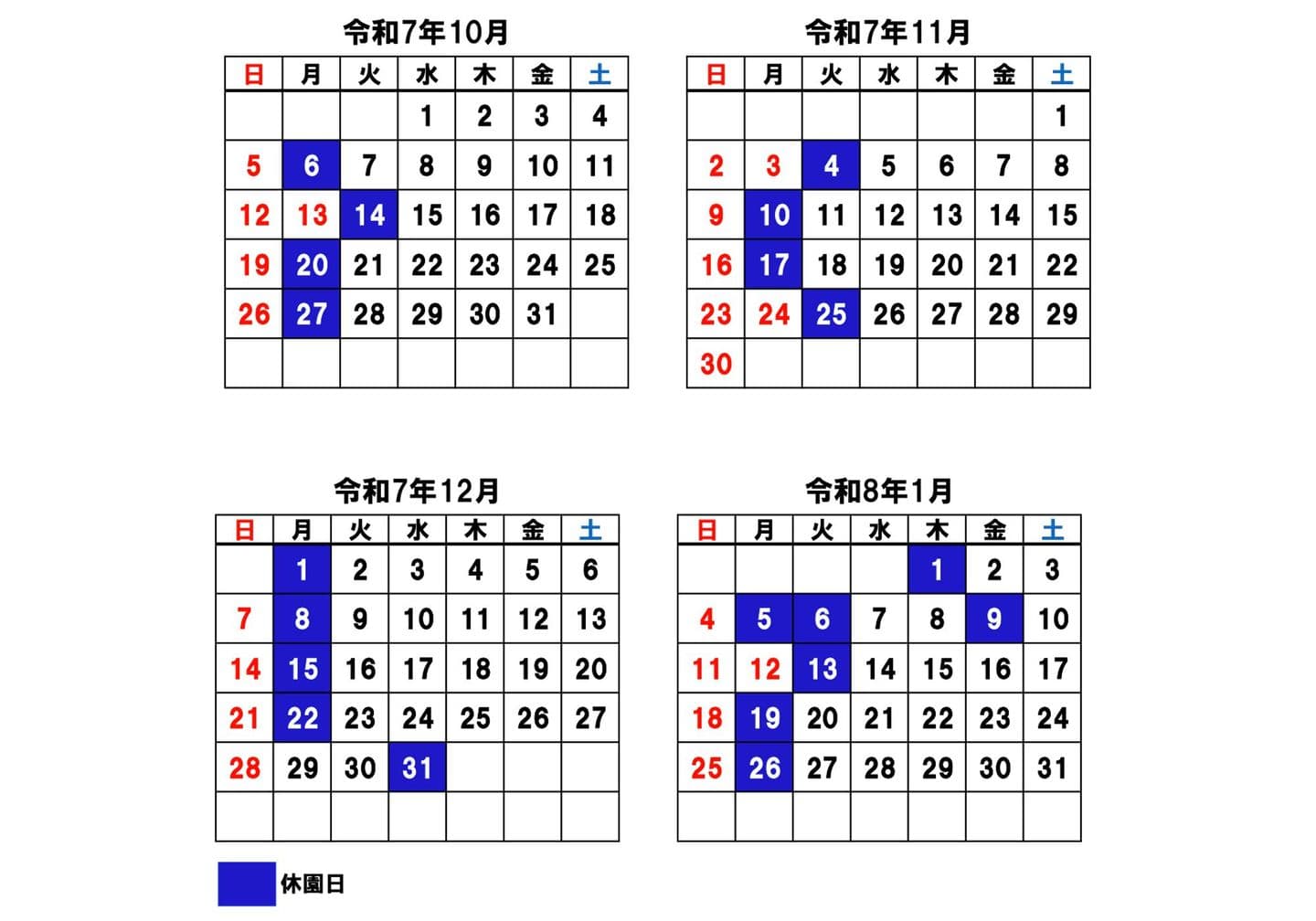 令和7年10月

| 日 | 月 | 火 | 水 | 木 | 金 | 土 |
|---|---|---|---|---|---|---|
| | | | 1 | 2 | 3 | 4 |
| 5 | 6 | 7 | 8 | 9 | 10 | 11 |
| 12 | 13 | 14 | 15 | 16 | 17 | 18 |
| 19 | 20 | 21 | 22 | 23 | 24 | 25 |
| 26 | 27 | 28 | 29 | 30 | 31 | |
| | | | | | | |

令和7年11月

| 日 | 月 | 火 | 水 | 木 | 金 | 土 |
|---|---|---|---|---|---|---|
| | | | | | | 1 |
| 2 | 3 | 4 | 5 | 6 | 7 | 8 |
| 9 | 10 | 11 | 12 | 13 | 14 | 15 |
| 16 | 17 | 18 | 19 | 20 | 21 | 22 |
| 23 | 24 | 25 | 26 | 27 | 28 | 29 |
| 30 | | | | | | |

令和7年12月

| 日 | 月 | 火 | 水 | 木 | 金 | 土 |
|---|---|---|---|---|---|---|
| | 1 | 2 | 3 | 4 | 5 | 6 |
| 7 | 8 | 9 | 10 | 11 | 12 | 13 |
| 14 | 15 | 16 | 17 | 18 | 19 | 20 |
| 21 | 22 | 23 | 24 | 25 | 26 | 27 |
| 28 | 29 | 30 | 31 | | | |
| | | | | | | |

令和8年1月

| 日 | 月 | 火 | 水 | 木 | 金 | 土 |
|---|---|---|---|---|---|---|
| | | | | 1 | 2 | 3 |
| 4 | 5 | 6 | 7 | 8 | 9 | 10 |
| 11 | 12 | 13 | 14 | 15 | 16 | 17 |
| 18 | 19 | 20 | 21 | 22 | 23 | 24 |
| 25 | 26 | 27 | 28 | 29 | 30 | 31 |
| | | | | | | |

休園日